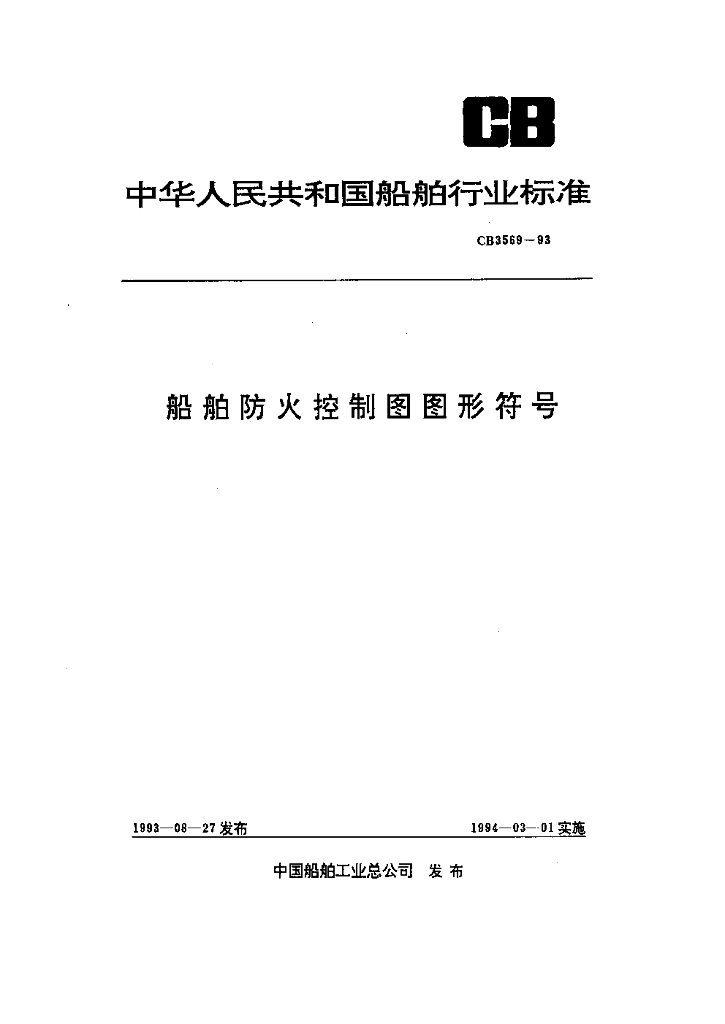 CB

中华人民共和国船舶行业标准

CB3569－93

船舶防火控制图图形符号

1993—08—27发布

1994—03—01实施

中国船舶工业总公司 发布